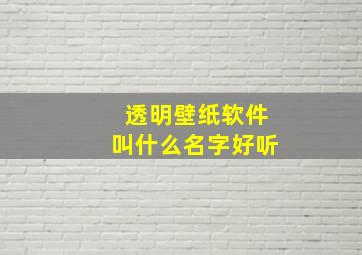 透明壁纸软件
叫什么名字好听